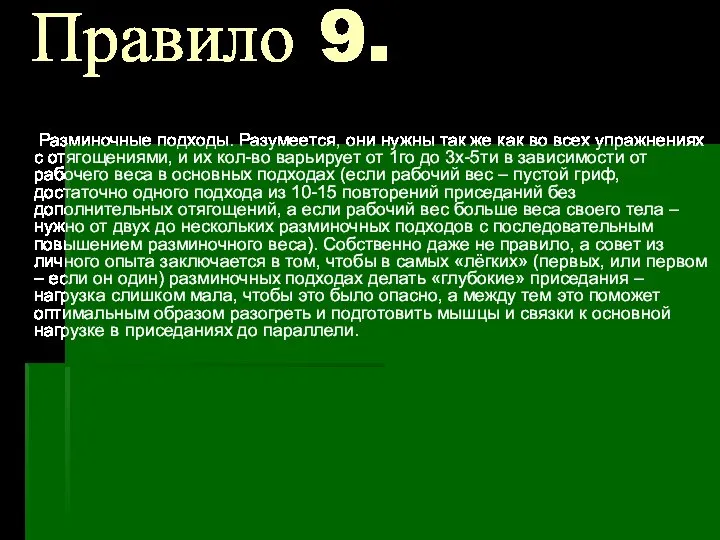 Правило 9.

Разминочные подходы. Разумеется, они нужны так же как во всех упражнениях с отягощениями, и их кол-во варьирует от 1го до 3х-5ти в зависимости от рабочего веса в основных подходах (если рабочий вес – пустой гриф, достаточно одного подхода из 10-15 повторений приседаний без дополнительных отягощений, а если рабочий вес больше веса своего тела – нужно от двух до нескольких разминочных подходов с последовательным повышением разминочного веса). Собственно даже не правило, а совет из личного опыта заключается в том, чтобы в самых «лёгких» (первых, или первом – если он один) разминочных подходах делать «глубокие» приседания – нагрузка слишком мала, чтобы это было опасно, а между тем это поможет оптимальным образом разогреть и подготовить мышцы и связки к основной нагрузке в приседаниях до параллели.